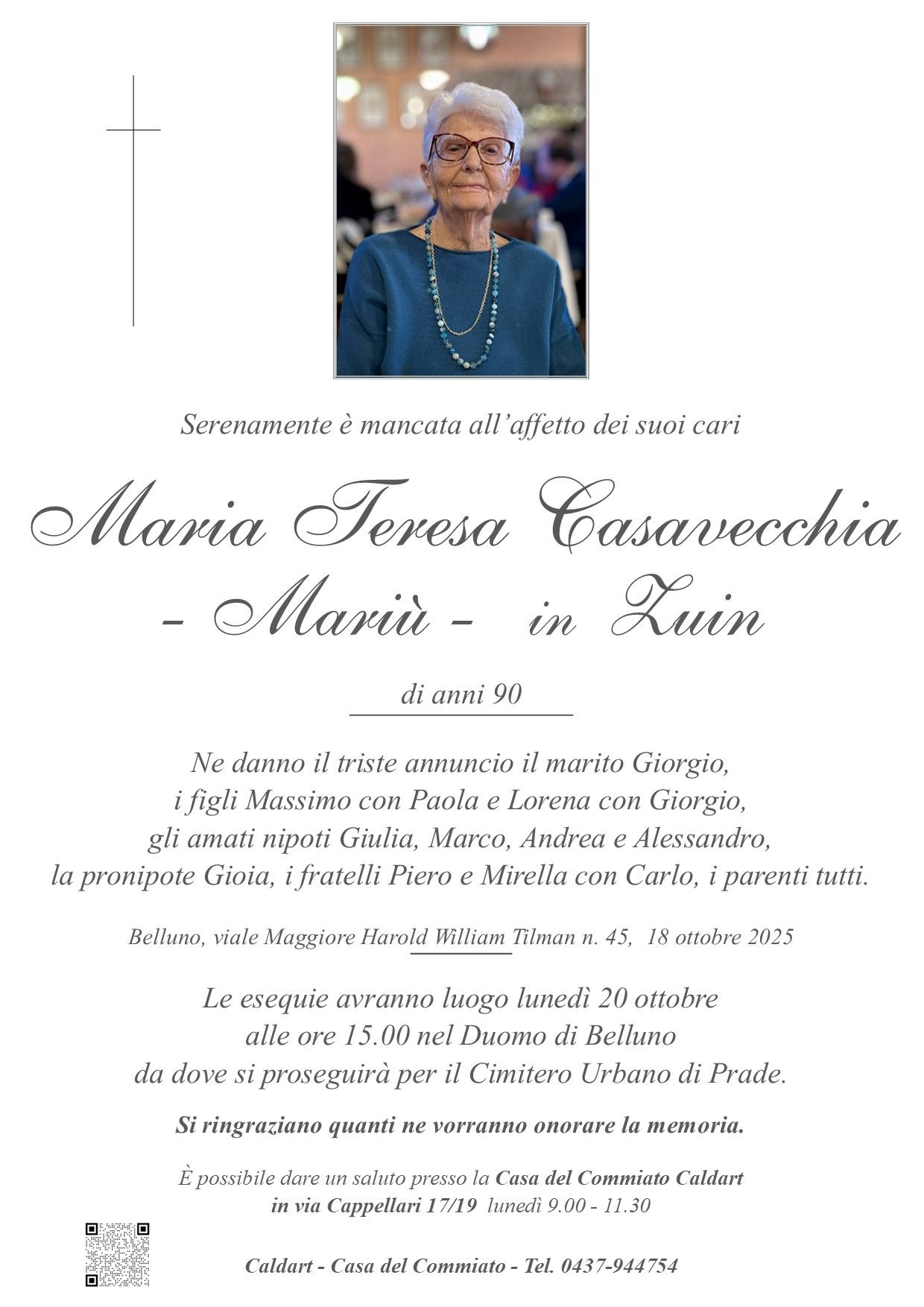 Serenamente è mancata all'affetto dei suoi cari

Maria Teresa Casavecchia
- Mariù - in Zuin

di anni 90

Ne danno il triste annuncio il marito Giorgio, i figli Massimo con Paola e Lorena con Giorgio, gli amati nipoti Giulia, Marco, Andrea e Alessandro, la pronipote Gioia, i fratelli Piero e Mirella con Carlo, i parenti tutti.

Belluno, viale Maggiore Harold William Tilman n. 45, 18 ottobre 2025

Le esequie avranno luogo lunedì 20 ottobre alle ore 15.00 nel Duomo di Belluno da dove si proseguirà per il Cimitero Urbano di Prade.

Si ringraziano quanti ne vorranno onorare la memoria.

È possibile dare un saluto presso la Casa del Commiato Caldart in via Cappellari 17/19 lunedì 9.00 - 11.30

Caldart - Casa del Commiato - Tel. 0437-944754